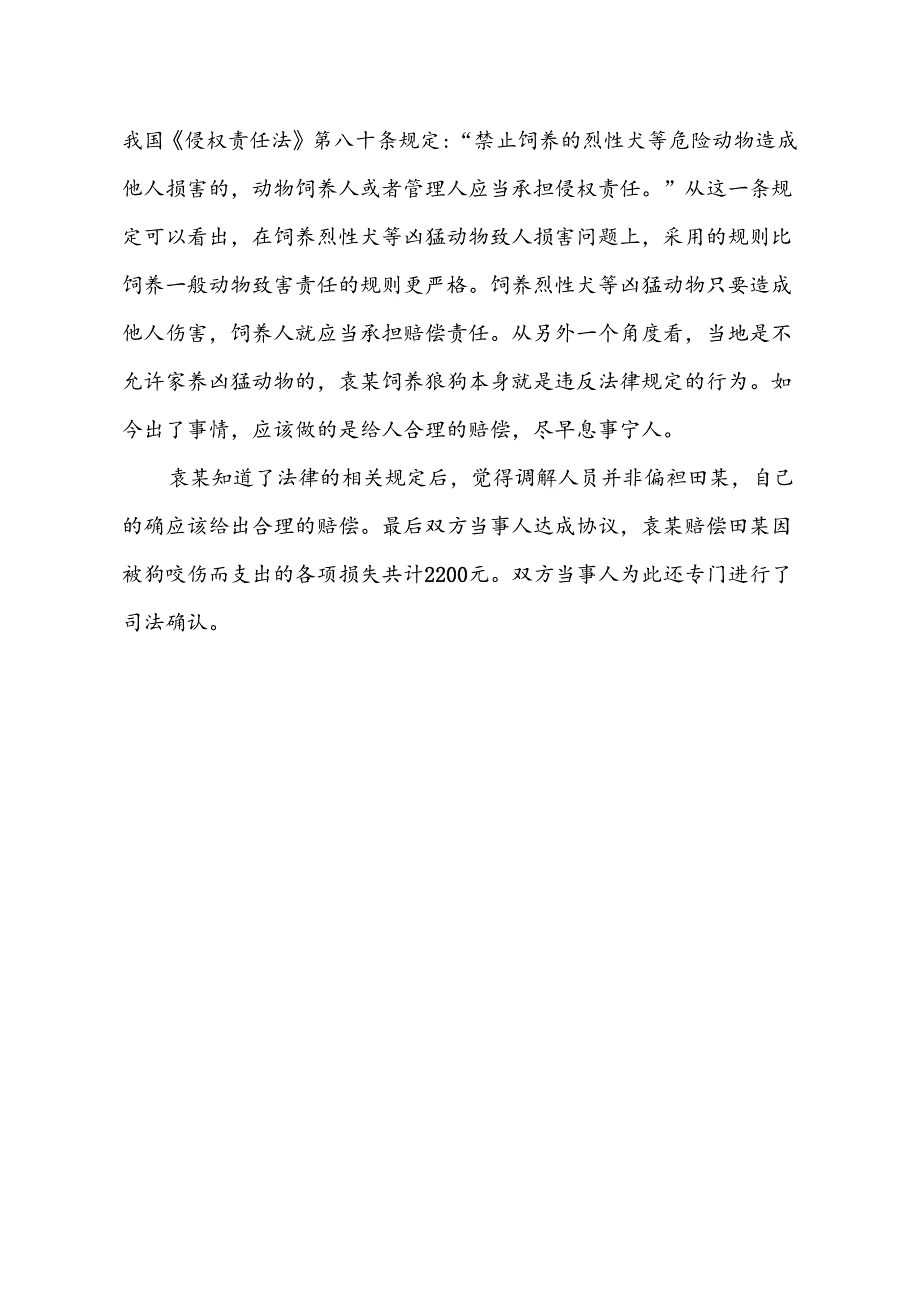 我国《侵权责任法》第八十条规定：“禁止饲养的烈性犬等危险动物造成他人损害的，动物饲养人或者管理人应当承担侵权责任。”从这一条规定可以看出，在饲养烈性犬等凶猛动物致人损害问题上，采用的规则比饲养一般动物致害责任的规则更严格。饲养烈性犬等凶猛动物只要造成他人伤害，饲养人就应当承担赔偿责任。从另外一个角度看，当地是不允许家养凶猛动物的，袁某饲养狼狗本身就是违反法律规定的行为。如今出了事情，应该做的是给人合理的赔偿，尽早息事宁人。

袁某知道了法律的相关规定后，觉得调解人员并非偏袒田某，自己的确应该给出合理的赔偿。最后双方当事人达成协议，袁某赔偿田某因被狗咬伤而支出的各项损失共计2200元。双方当事人为此还专门进行了司法确认。